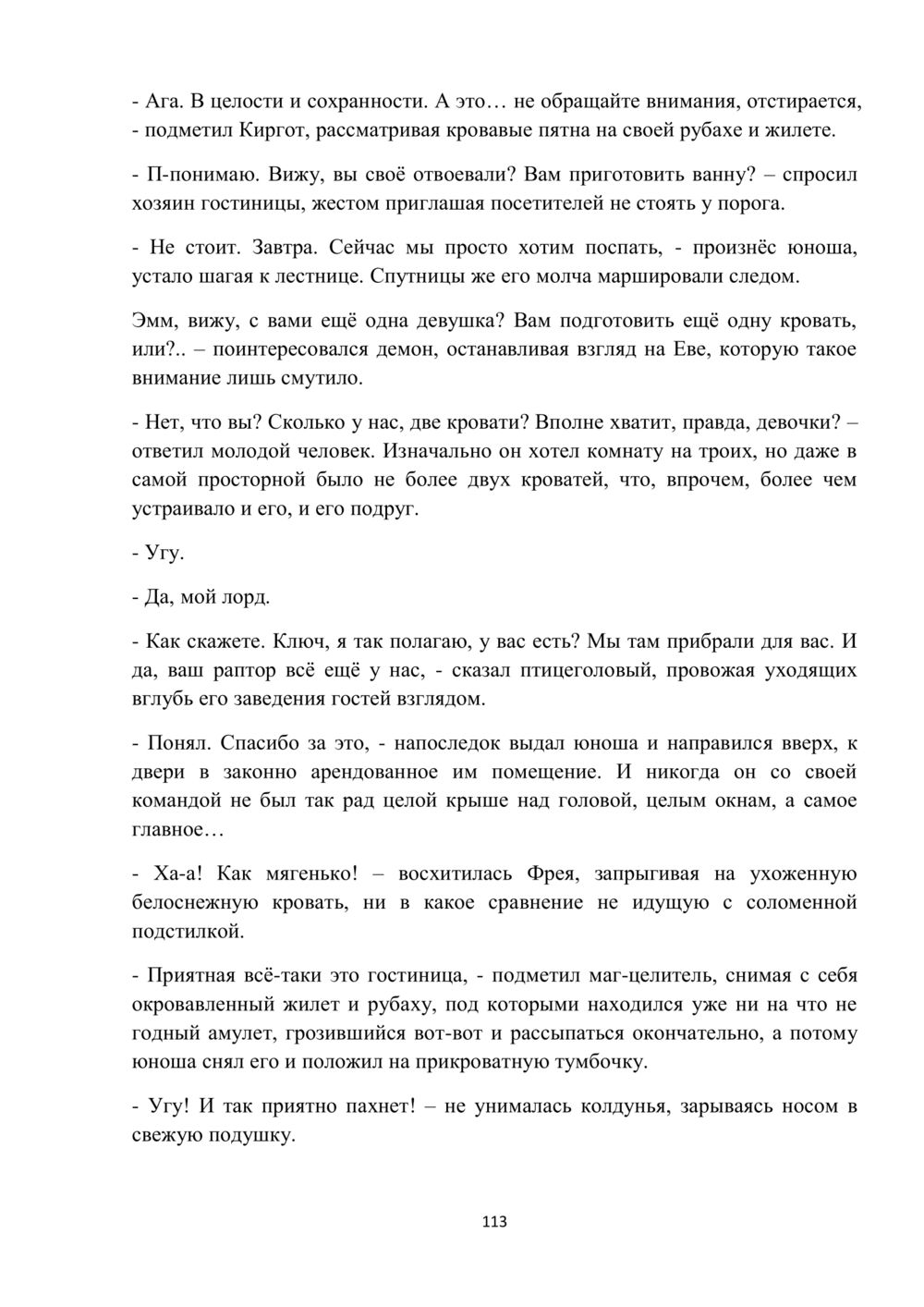 - Ага. В целости и сохранности. А это… не обращайте внимания, отстирается, - подметил Киргот, рассматривая кровавые пятна на своей рубахе и жилете.

- П-понимаю. Вижу, вы своё отвоевали? Вам приготовить ванну? – спросил хозяин гостиницы, жестом приглашая посетителей не стоять у порога.

- Не стоит. Завтра. Сейчас мы просто хотим поспать, - произнёс юноша, устало шагая к лестнице. Спутницы же его молча маршировали следом.

Эмм, вижу, с вами ещё одна девушка? Вам подготовить ещё одну кровать, или?.. – поинтересовался демон, останавливая взгляд на Еве, которую такое внимание лишь смутило.

- Нет, что вы? Сколько у нас, две кровати? Вполне хватит, правда, девочки? – ответил молодой человек. Изначально он хотел комнату на троих, но даже в самой просторной было не более двух кроватей, что, впрочем, более чем устраивало и его, и его подруг.

- Угу.

- Да, мой лорд.

- Как скажете. Ключ, я так полагаю, у вас есть? Мы там прибрали для вас. И да, ваш раптор всё ещё у нас, - сказал птицеголовый, провожая уходящих вглубь его заведения гостей взглядом.

- Понял. Спасибо за это, - напоследок выдал юноша и направился вверх, к двери в законно арендованное им помещение. И никогда он со своей командой не был так рад целой крыше над головой, целым окнам, а самое главное…

- Ха-а! Как мягенько! – восхитилась Фрея, запрыгивая на ухоженную белоснежную кровать, ни в какое сравнение не идущую с соломенной подстилкой.

- Приятная всё-таки это гостиница, - подметил маг-целитель, снимая с себя окровавленный жилет и рубаху, под которыми находился уже ни на что не годный амулет, грозившийся вот-вот и рассыпаться окончательно, а потому юноша снял его и положил на прикроватную тумбочку.

- Угу! И так приятно пахнет! – не унималась колдунья, зарываясь носом в свежую подушку.

113